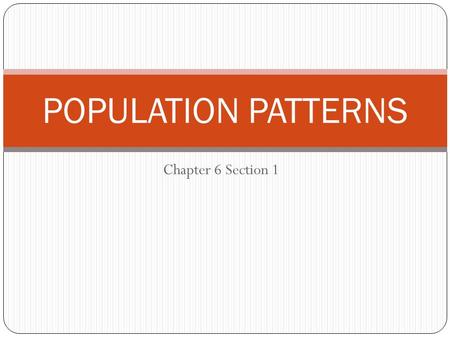 POPULATION PATTERNS

Chapter 6 Section 1